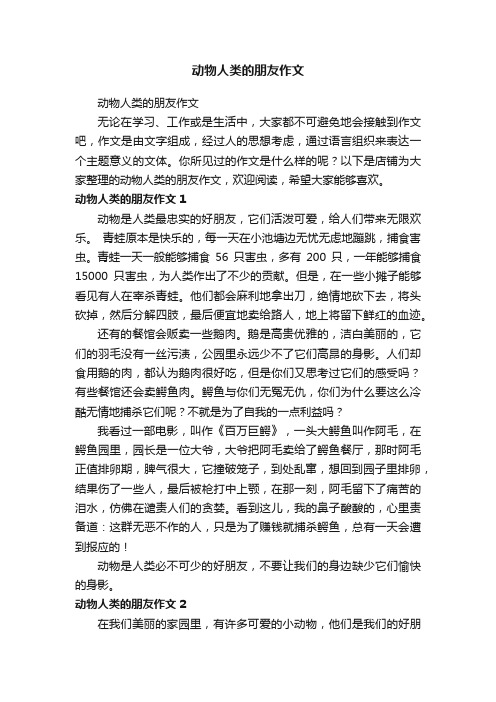 动物人类的朋友作文

动物人类的朋友作文

无论在学习、工作或是生活中，大家都不可避免地会接触到作文吧，作文是由文字组成，经过人的思想考虑，通过语言组织来表达一个主题意义的文体。你所见过的作文是什么样的呢？以下是店铺为大家整理的动物人类的朋友作文，欢迎阅读，希望大家能够喜欢。

动物人类的朋友作文 1

动物是人类最忠实的好朋友，它们活泼可爱，给人们带来无限欢乐。 青蛙原本是快乐的，每一天在小池塘边无忧无虑地蹦跳，捕食害虫。青蛙一天一般能够捕食 56 只害虫，多有 200 只，一年能够捕食 15000 只害虫，为人类作出了不少的贡献。但是，在一些小摊子能够看见有人在宰杀青蛙。他们都会麻利地拿出刀，绝情地砍下去，将头砍掉，然后分解四肢，最后便宜地卖给路人，地上将留下鲜红的血迹。

还有的餐馆会贩卖一些鹅肉。鹅是高贵优雅的，洁白美丽的，它们的羽毛没有一丝污渍，公园里永远少不了它们高昂的身影。人们却食用鹅的肉，都认为鹅肉很好吃，但是你们又思考过它们的感受吗？有些餐馆还会卖鳄鱼肉。鳄鱼与你们无冤无仇，你们为什么要这么冷酷无情地捕杀它们呢？不就是为了自我的一点利益吗？

我看过一部电影，叫作《百万巨鳄》，一头大鳄鱼叫作阿毛，在鳄鱼园里，园长是一位大爷，大爷把阿毛卖给了鳄鱼餐厅，那时阿毛正值排卵期，脾气很大，它撞破笼子，到处乱窜，想回到园子里排卵，结果伤了一些人，最后被枪打中上颚，在那一刻，阿毛留下了痛苦的泪水，仿佛在谴责人们的贪婪。看到这儿，我的鼻子酸酸的，心里责备道：这群无恶不作的人，只是为了赚钱就捕杀鳄鱼，总有一天会遭到报应的！

动物是人类必不可少的好朋友，不要让我们的身边缺少它们愉快的身影。

动物人类的朋友作文 2

在我们美丽的家园里，有许多可爱的小动物，他们是我们的好朋